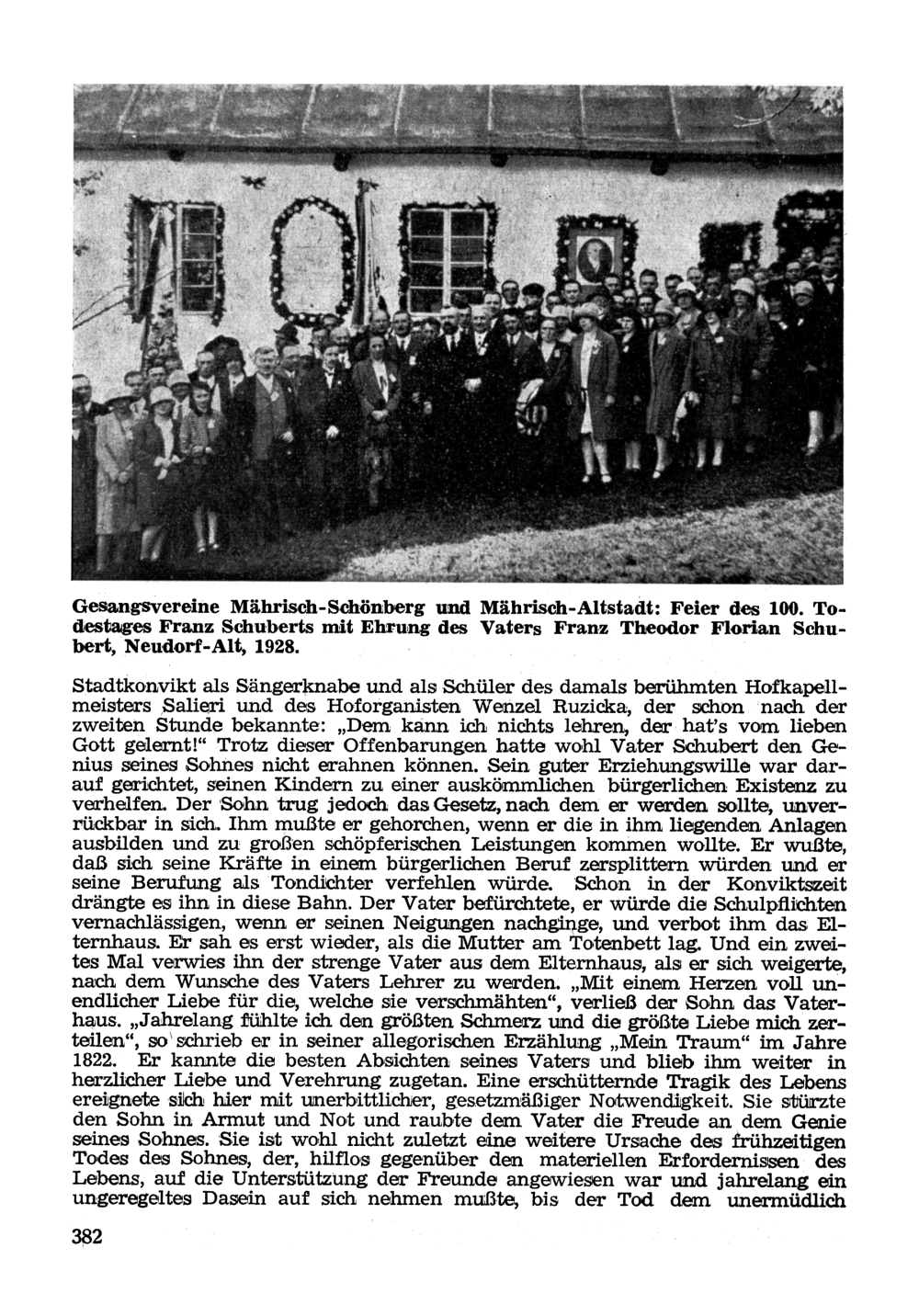 Gesangsvereine Mährisch-Schönberg und Mährisch-Altstadt: Feier des 100. Todestages Franz Schuberts mit Ehrung des Vaters Franz Theodor Florian Schubert, Neudorf-Alt, 1928.

Stadtkonvikt als Sängerknabe und als Schüler des damals berühmten Hofkapellmeisters Salieri und des Hoforganisten Wenzel Ruzicka, der schon nach der zweiten Stunde bekannte: „Dem kann ich nichts lehren, der hat's vom lieben Gott gelernt!“ Trotz dieser Offenbarungen hatte wohl Vater Schubert den Genius seines Sohnes nicht erahnen können. Sein guter Erziehungswille war darauf gerichtet, seinen Kindern zu einer auskömmlichen bürgerlichen Existenz zu verhelfen. Der Sohn trug jedoch das Gesetz, nach dem er werden sollte, unverrückbar in sich. Ihm mußte er gehorchen, wenn er die in ihm liegenden Anlagen ausbilden und zu großen schöpferischen Leistungen kommen wollte. Er wußte, daß sich seine Kräfte in einem bürgerlichen Beruf zersplittern würden und er seine Berufung als Tondichter verfehlen würde. Schon in der Konviktszeit drängte es ihn in diese Bahn. Der Vater befürchtete, er würde die Schulpflichten vernachlässigen, wenn er seinen Neigungen nachginge, und verbot ihm das Elternhaus. Er sah es erst wieder, als die Mutter am Totenbett lag. Und ein zweites Mal verwies ihn der strenge Vater aus dem Elternhaus, als er sich weigerte, nach dem Wunsche des Vaters Lehrer zu werden. „Mit einem Herzen voll unendlicher Liebe für die, welche sie verschmähten“, verließ der Sohn das Vaterhaus. „Jahrelang fühlte ich den größten Schmerz und die größte Liebe mich zerteilen“, so schrieb er in seiner allegorischen Erzählung „Mein Traum“ im Jahre 1822. Er kannte die besten Absichten seines Vaters und blieb ihm weiter in herzlicher Liebe und Verehrung zugetan. Eine erschütternde Tragik des Lebens ereignete sich hier mit unerbittlicher, gesetzmäßiger Notwendigkeit. Sie stürzte den Sohn in Armut und Not und raubte dem Vater die Freude an dem Genie seines Sohnes. Sie ist wohl nicht zuletzt eine weitere Ursache des frühzeitigen Todes des Sohnes, der, hilflos gegenüber den materiellen Erfordernissen des Lebens, auf die Unterstützung der Freunde angewiesen war und jahrelang ein ungeregeltes Dasein auf sich nehmen mußte, bis der Tod dem unermüdlich

382